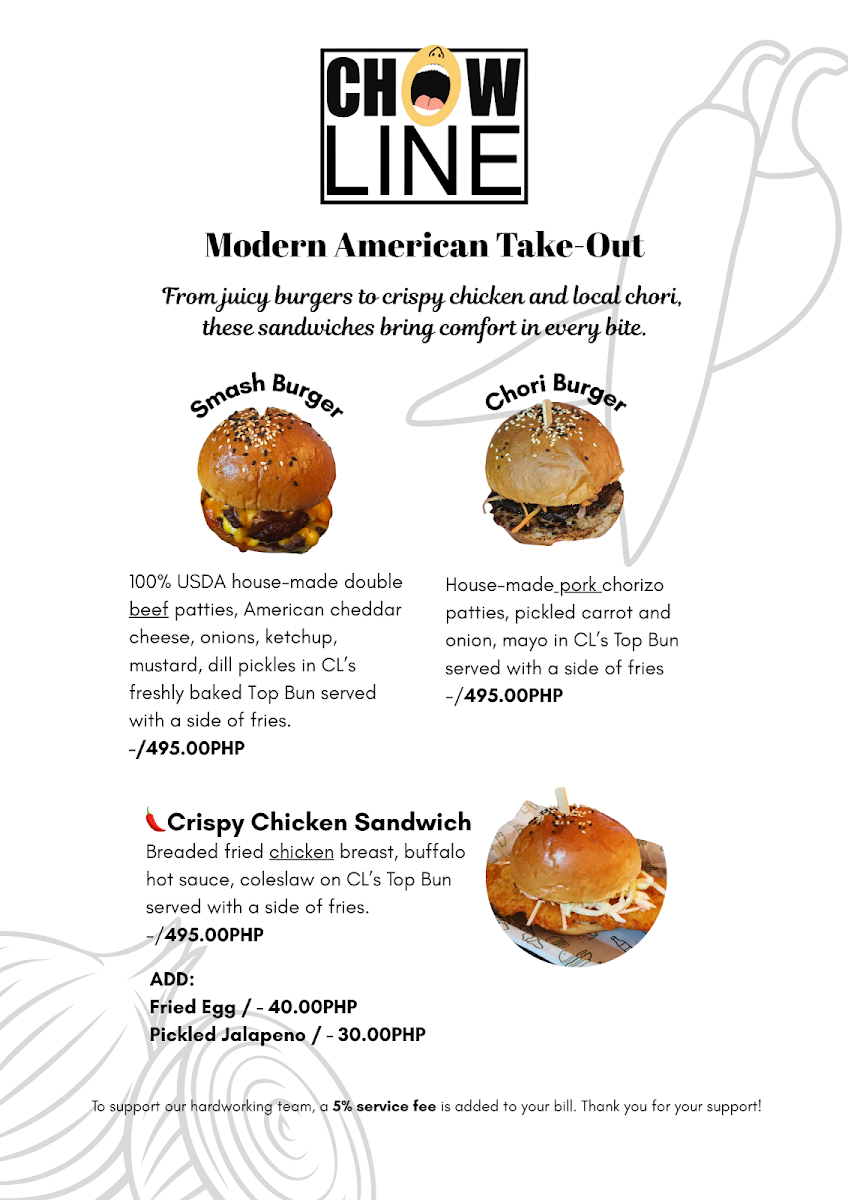 CHOW LINE

Modern American Take-Out

From juicy burgers to crispy chicken and local chori, these sandwiches bring comfort in every bite.

Smash Burger

100% USDA house-made double beef patties, American cheddar cheese, onions, ketchup, mustard, dill pickles in CL's freshly baked Top Bun served with a side of fries.
-/495.00PHP

Chori Burger

House-made pork chorizo patties, pickled carrot and onion, mayo in CL's Top Bun served with a side of fries
-/495.00PHP

Crispy Chicken Sandwich
Breaded fried chicken breast, buffalo hot sauce, coleslaw on CL's Top Bun served with a side of fries.
-/495.00PHP

ADD:
Fried Egg / - 40.00PHP
Pickled Jalapeno / - 30.00PHP

To support our hardworking team, a 5% service fee is added to your bill. Thank you for your support!